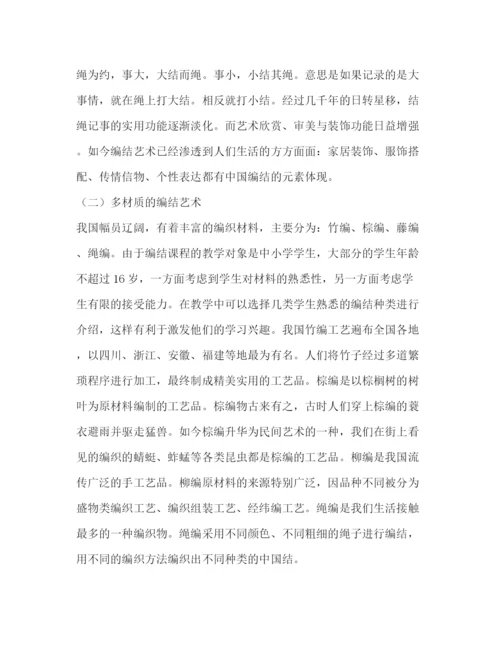 绳为约，事大，大结而绳。事小，小结其绳。意思是如果记录的是大事情，就在绳上打大结。相反就打小结。经过几千年的日转星移，结绳记事的实用功能逐渐淡化。而艺术欣赏、审美与装饰功能日益增强。如今编结艺术已经渗透到人们生活的方方面面：家居装饰、服饰搭配、传情信物、个性表达都有中国编结的元素体现。

（二）多材质的编结艺术

我国幅员辽阔，有着丰富的编织材料，主要分为：竹编、棕编、藤编、绳编。由于编结课程的教学对象是中小学学生，大部分的学生年龄不超过 16 岁，一方面考虑到学生对材料的熟悉性，另一方面考虑学生有限的接受能力。在教学中可以选择几类学生熟悉的编结种类进行介绍，这样有利于激发他们的学习兴趣。我国竹编工艺遍布全国各地，以四川、浙江、安徽、福建等地最为有名。人们将竹子经过多道繁琐程序进行加工，最终制成精美实用的工艺品。棕编是以棕榈树的树叶为原材料编制的工艺品。棕编物古来有之，古时人们穿上棕编的蓑衣避雨并驱走猛兽。如今棕编升华为民间艺术的一种，我们在街上看见的编织的蜻蜓、蚱蜢等各类昆虫都是棕编的工艺品。柳编是我国流传广泛的手工艺品。柳编原材料的来源特别广泛，因品种不同被分为盛物类编织工艺、编织组装工艺、经纬编工艺。绳编是我们生活接触最多的一种编织物。绳编采用不同颜色、不同粗细的绳子进行编结，用不同的编织方法编织出不同种类的中国结。